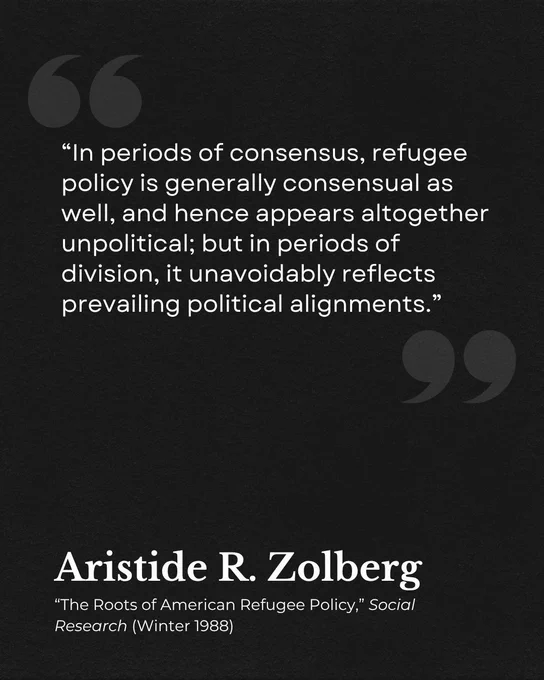 "In periods of consensus, refugee policy is generally consensual as well, and hence appears altogether unpolitical; but in periods of division, it unavoidably reflects prevailing political alignments."

Aristide R. Zolberg

"The Roots of American Refugee Policy," Social Research (Winter 1988)